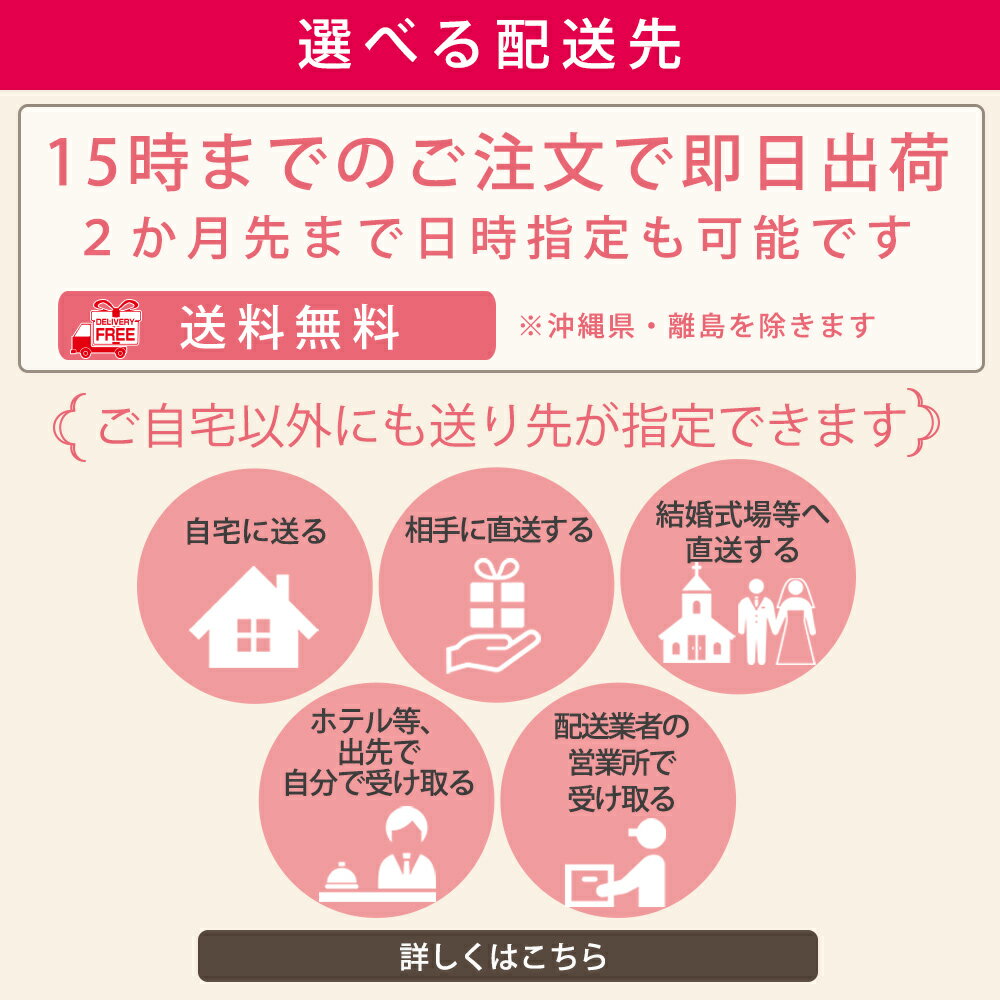 選べる配送先

15時までのご注文で即日出荷
2か月先まで日時指定も可能です

DELIVERY FREE

送料無料

※沖縄県・離島を除きます

ご自宅以外にも送り先が指定できます

自宅に送る

相手に直送する

結婚式場等へ直送する

ホテル等、出先で自分で受け取る

配送業者の営業所で受け取る

詳しくはこちら